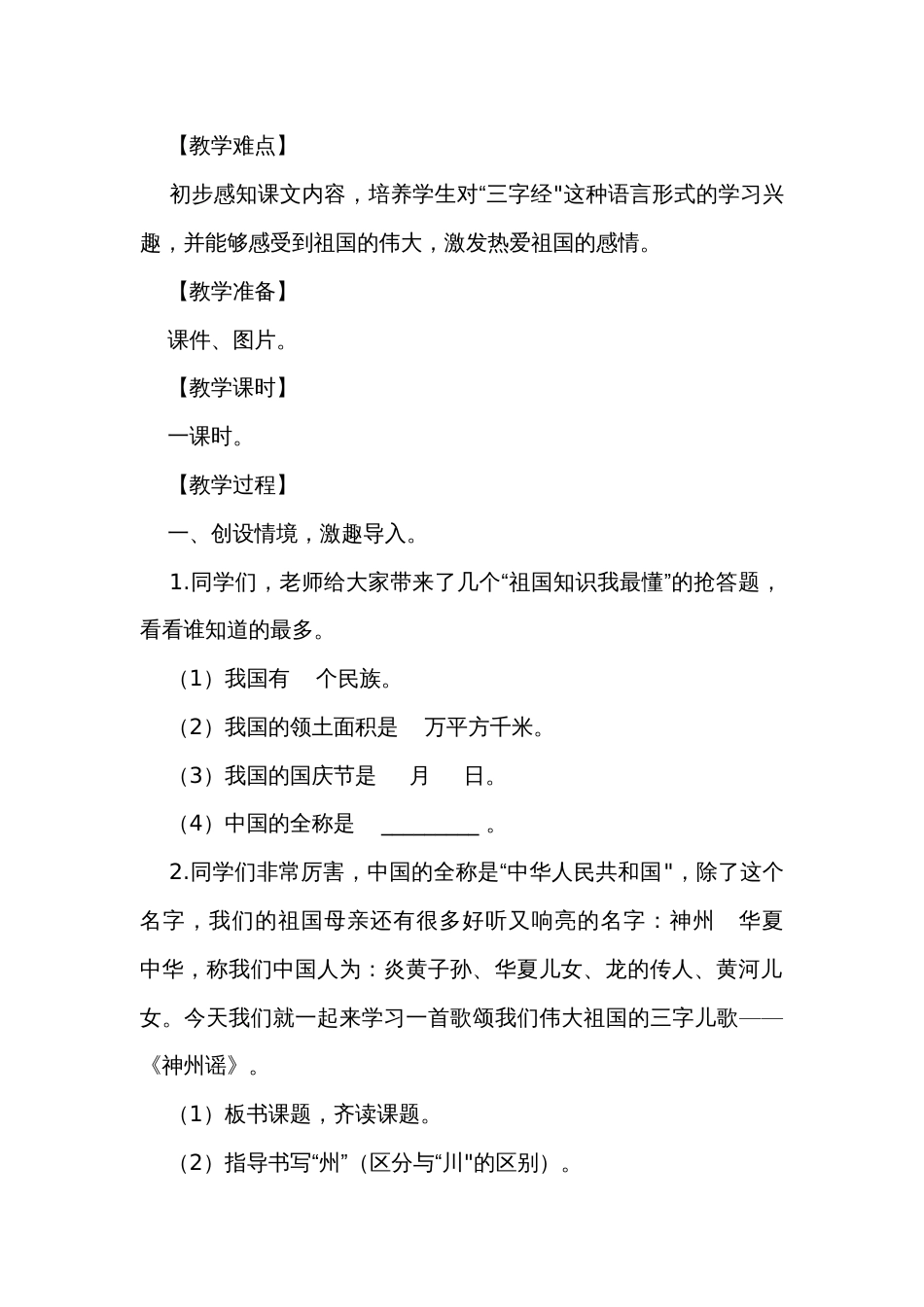 【教学难点】

初步感知课文内容，培养学生对“三字经"这种语言形式的学习兴趣，并能够感受到祖国的伟大，激发热爱祖国的感情。

【教学准备】

课件、图片。

【教学课时】

一课时。

【教学过程】

一、创设情境，激趣导入。

1.同学们，老师给大家带来了几个“祖国知识我最懂”的抢答题，看看谁知道的最多。

（1）我国有　个民族。

（2）我国的领土面积是　万平方千米。

（3）我国的国庆节是　月　日。

（4）中国的全称是　_________ 。

2.同学们非常厉害，中国的全称是“中华人民共和国"，除了这个名字，我们的祖国母亲还有很多好听又响亮的名字：神州　华夏　中华，称我们中国人为：炎黄子孙、华夏儿女、龙的传人、黄河儿女。今天我们就一起来学习一首歌颂我们伟大祖国的三字儿歌——《神州谣》。

（1）板书课题，齐读课题。

（2）指导书写“州”（区分与“川"的区别）。